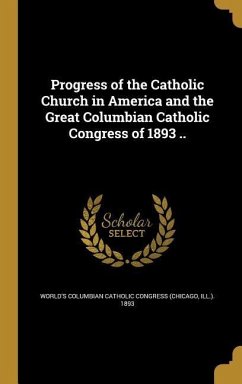 Progress of the Catholic Church in America and the Great Columbian Catholic Congress of 1893 ..

Scholar SELECT

WORLD'S COLUMBIAN CATHOLIC CONGRESS (CHICAGO, ILL.). 1893